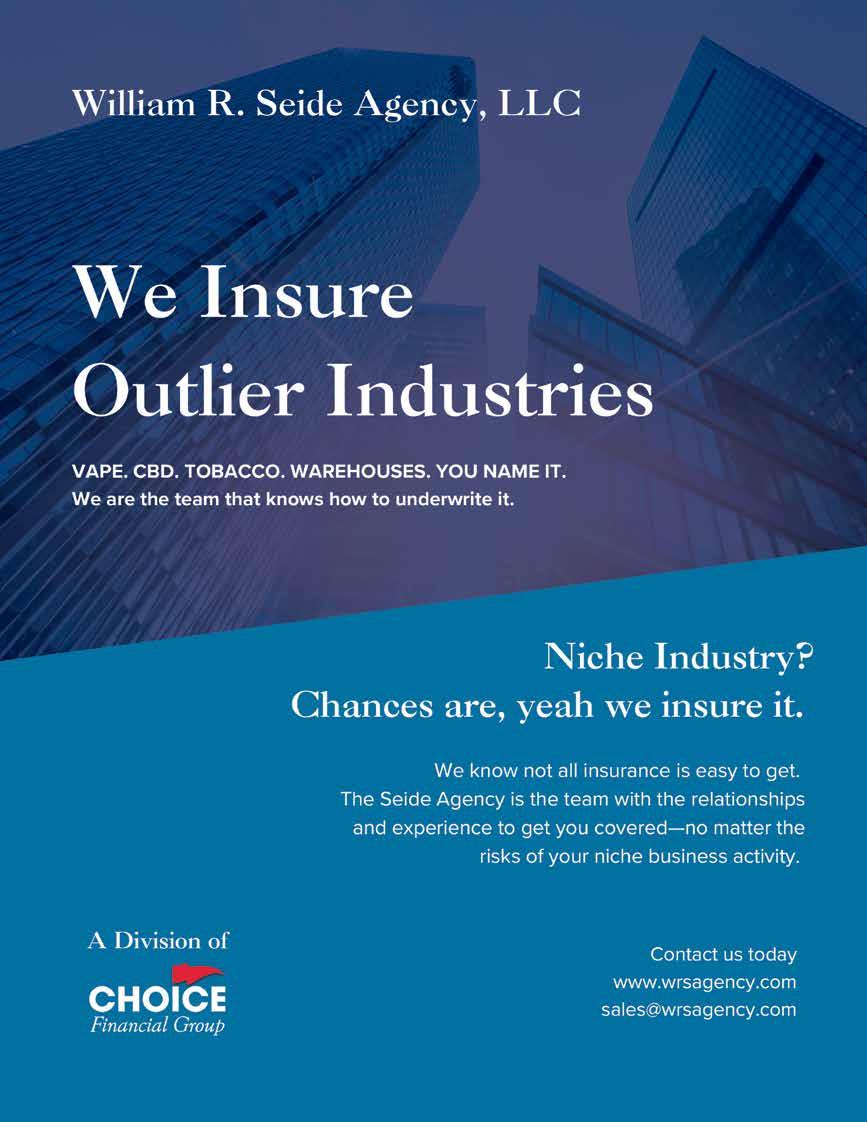 William R. Seide Agency, LLC

We Insure Outlier Industries

VAPE. CBD. TOBACCO. WAREHOUSES. YOU NAME IT.
We are the team that knows how to underwrite it.

Niche Industry?
Chances are, yeah we insure it.

We know not all insurance is easy to get. The Seide Agency is the team with the relationships and experience to get you covered—no matter the risks of your niche business activity.

A Division of
CHOICE
Financial Group

Contact us today
www.wrsagency.com
sales@wrsagency.com